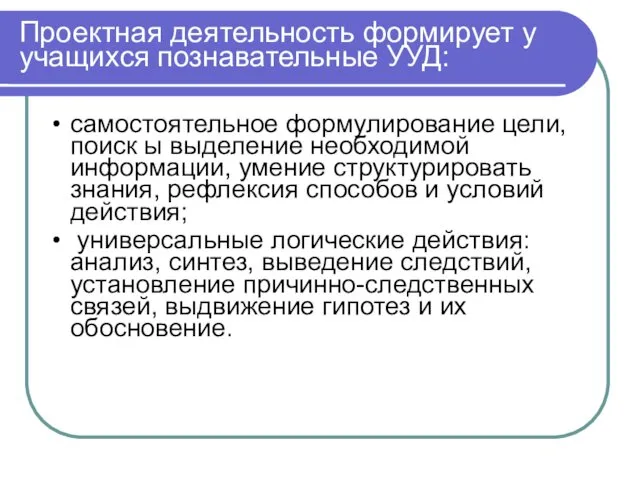 Проектная деятельность формирует у учащихся познавательные УУД:

• самостоятельное формулирование цели, поиск ы выделение необходимой информации, умение структурировать знания, рефлексия способов и условий действия;
• универсальные логические действия: анализ, синтез, выведение следствий, установление причинно-следственных связей, выдвижение гипотез и их обоснование.